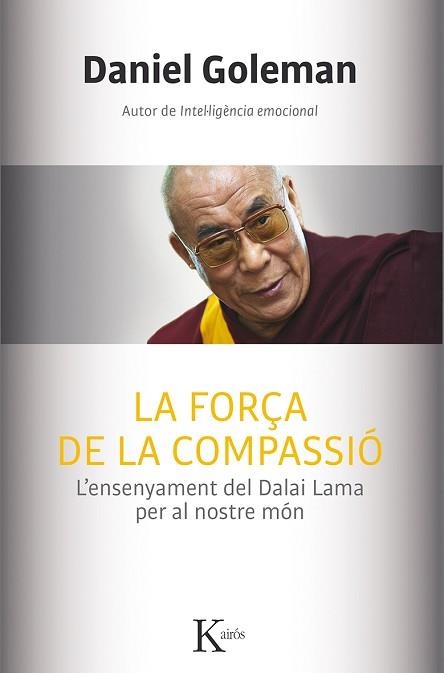 Daniel Goleman

Autor de Intel·ligència emocional

LA FORÇA DE LA COMPASSIÓ

L'ensenyament del Dalai Lama per al nostre món

Kairós